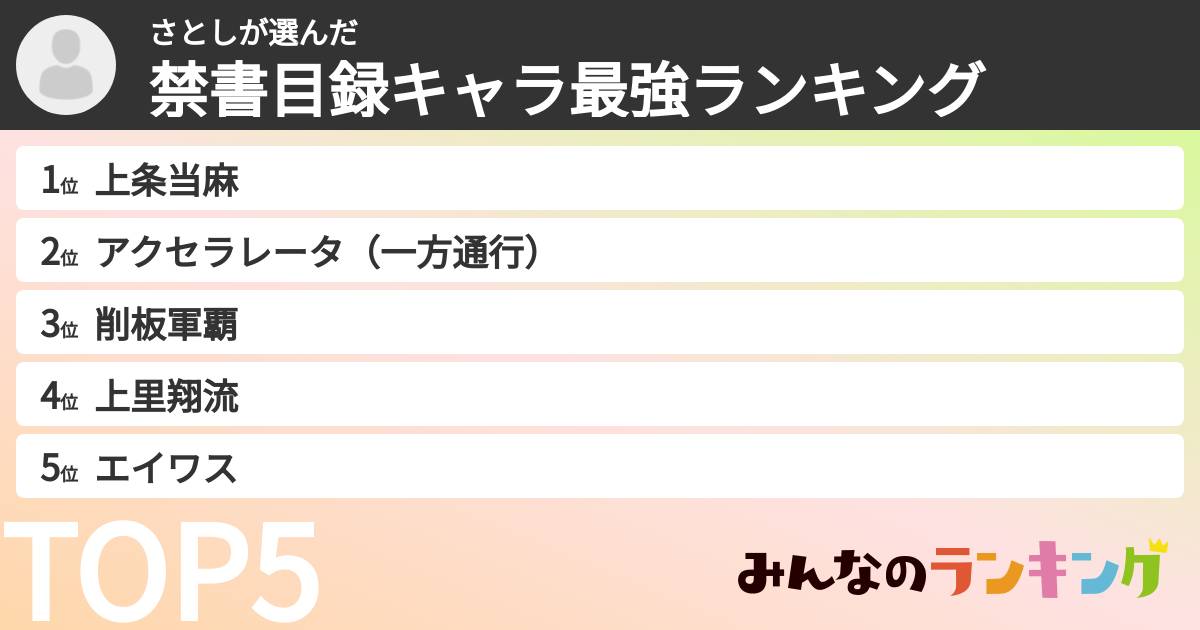 さとしが選んだ
禁書目録キャラ最強ランキング

1位 上条当麻
2位 アクセラレータ（一方通行）
3位 削板軍覇
4位 上里翔流
5位 エイワス

TOP5

みんなのランキング